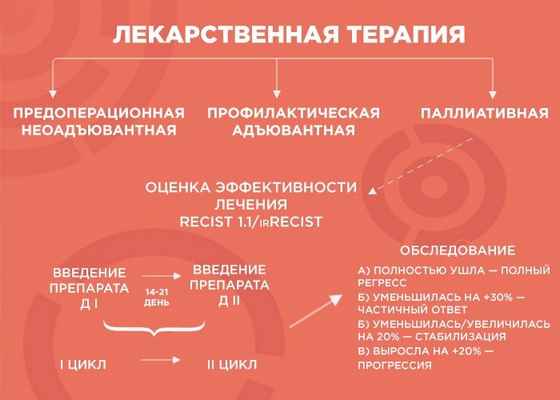 ЛЕКАРСТВЕННАЯ ТЕРАПИЯ

ПРЕДОПЕРАЦИОННАЯ НЕОАДЪЮВАНТНАЯ

ПРОФИЛАКТИЧЕСКАЯ АДЪЮВАНТНАЯ

ПАЛЛИАТИВНАЯ

ОЦЕНКА ЭФФЕКТИВНОСТИ ЛЕЧЕНИЯ RECIST 1.1/irRECIST

ВВЕДЕНИЕ ПРЕПАРАТА Д I

14-21 ДЕНЬ

ВВЕДЕНИЕ ПРЕПАРАТА Д II

I ЦИКЛ

II ЦИКЛ

ОБСЛЕДОВАНИЕ

А) ПОЛНОСТЬЮ УШЛА — ПОЛНЫЙ РЕГРЕСС

Б) УМЕНЬШИЛАСЬ НА +30% — ЧАСТИЧНЫЙ ОТВЕТ

Б) УМЕНЬШИЛАСЬ/УВЕЛИЧИЛАСЬ НА 20% — СТАБИЛИЗАЦИЯ

В) ВЫРОСЛА НА +20% — ПРОГРЕССИЯ